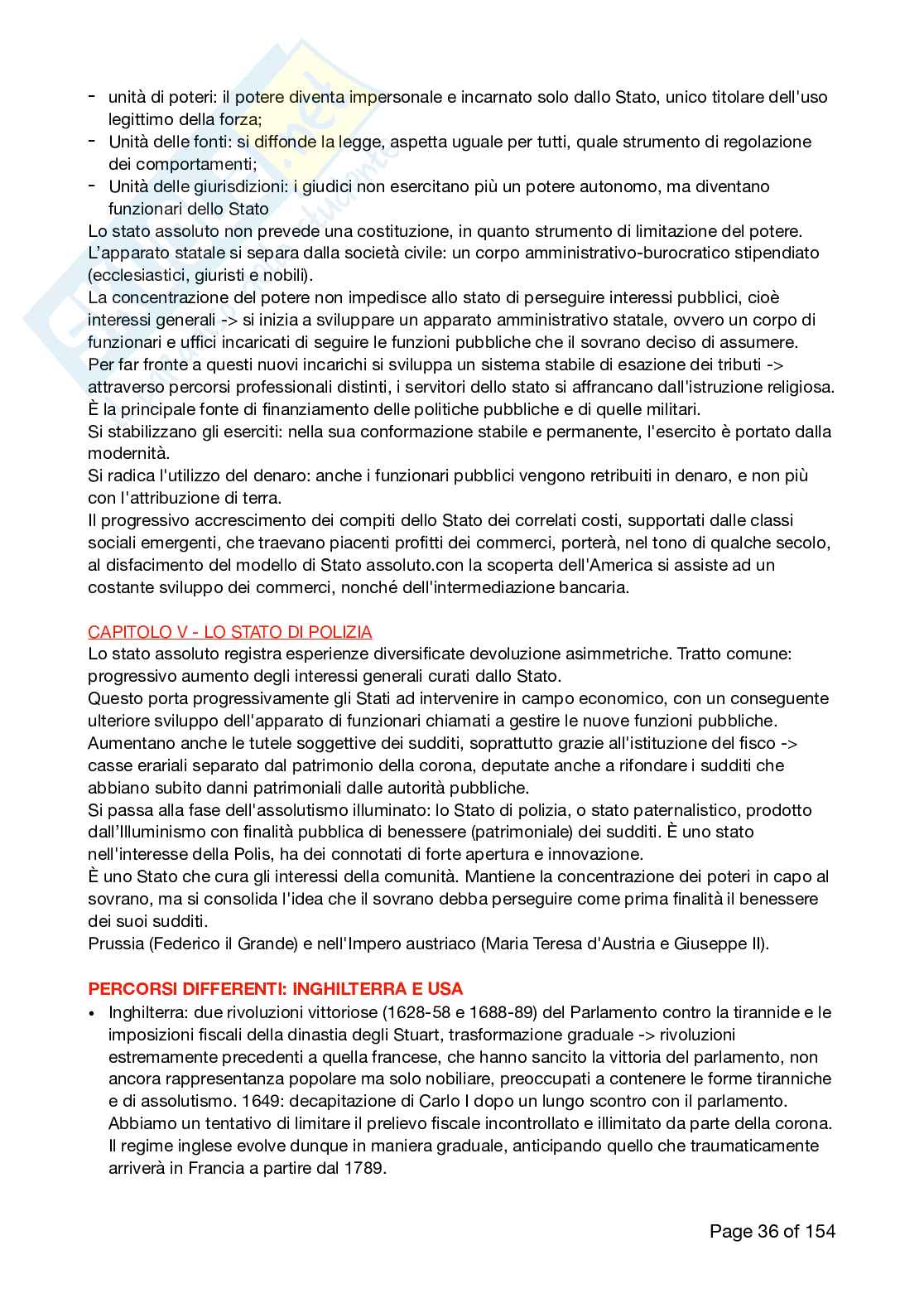 - unità di poteri: il potere diventa impersonale e incarnato solo dallo Stato, unico titolare dell'uso legittimo della forza;
- Unità delle fonti: si diffonde la legge, aspetta uguale per tutti, quale strumento di regolazione dei comportamenti;
- Unità delle giurisdizioni: i giudici non esercitano più un potere autonomo, ma diventano funzionari dello Stato

Lo stato assoluto non prevede una costituzione, in quanto strumento di limitazione del potere.
L'apparato statale si separa dalla società civile: un corpo amministrativo-burocratico stipendiato (ecclesiastici, giuristi e nobili).
La concentrazione del potere non impedisce allo stato di perseguire interessi pubblici, cioè interessi generali -> si inizia a sviluppare un apparato amministrativo statale, ovvero un corpo di funzionari e uffici incaricati di seguire le funzioni pubbliche che il sovrano deciso di assumere.
Per far fronte a questi nuovi incarichi si sviluppa un sistema stabile di esazione dei tributi -> attraverso percorsi professionali distinti, i servitori dello stato si affrancano dall'istruzione religiosa. È la principale fonte di finanziamento delle politiche pubbliche e di quelle militari.
Si stabilizzano gli eserciti: nella sua conformazione stabile e permanente, l'esercito è portato dalla modernità.
Si radica l'utilizzo del denaro: anche i funzionari pubblici vengono retribuiti in denaro, e non più con l'attribuzione di terra.
Il progressivo accrescimento dei compiti dello Stato dei correlati costi, supportati dalle classi sociali emergenti, che traevano piacenti profitti dei commerci, porterà, nel tono di qualche secolo, al disfacimento del modello di Stato assoluto.con la scoperta dell'America si assiste ad un costante sviluppo dei commerci, nonché dell'intermediazione bancaria.

CAPITOLO V - LO STATO DI POLIZIA
Lo stato assoluto registra esperienze diversificate devoluzione asimmetriche. Tratto comune: progressivo aumento degli interessi generali curati dallo Stato.
Questo porta progressivamente gli Stati ad intervenire in campo economico, con un conseguente ulteriore sviluppo dell'apparato di funzionari chiamati a gestire le nuove funzioni pubbliche.
Aumentano anche le tutele soggettive dei sudditi, soprattutto grazie all'istituzione del fisco -> casse erariali separato dal patrimonio della corona, deputate anche a rifondare i sudditi che abbiano subito danni patrimoniali dalle autorità pubbliche.
Si passa alla fase dell'assolutismo illuminato: lo Stato di polizia, o stato paternalistico, prodotto dall'Illuminismo con finalità pubblica di benessere (patrimoniale) dei sudditi. È uno stato nell'interesse della Polis, ha dei connotati di forte apertura e innovazione.
È uno Stato che cura gli interessi della comunità. Mantiene la concentrazione dei poteri in capo al sovrano, ma si consolida l'idea che il sovrano debba perseguire come prima finalità il benessere dei suoi sudditi.
Prussia (Federico il Grande) e nell'Impero austriaco (Maria Teresa d'Austria e Giuseppe II).

PERCORSI DIFFERENTI: INGHILTERRA E USA
• Inghilterra: due rivoluzioni vittoriose (1628-58 e 1688-89) del Parlamento contro la tirannide e le imposizioni fiscali della dinastia degli Stuart, trasformazione graduale -> rivoluzioni estremamente precedenti a quella francese, che hanno sancito la vittoria del parlamento, non ancora rappresentanza popolare ma solo nobiliare, preoccupati a contenere le forme tiranniche e di assolutismo. 1649: decapitazione di Carlo I dopo un lungo scontro con il parlamento. Abbiamo un tentativo di limitare il prelievo fiscale incontrollato e illimitato da parte della corona. Il regime inglese evolve dunque in maniera graduale, anticipando quello che traumaticamente arriverà in Francia a partire dal 1789.

Page 36 of 154